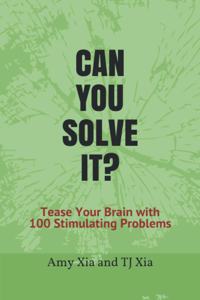 CAN YOU SOLVE IT?

Tease Your Brain with 100 Stimulating Problems

Amy Xia and TJ Xia